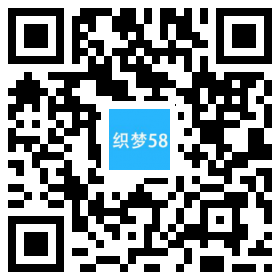 织梦58